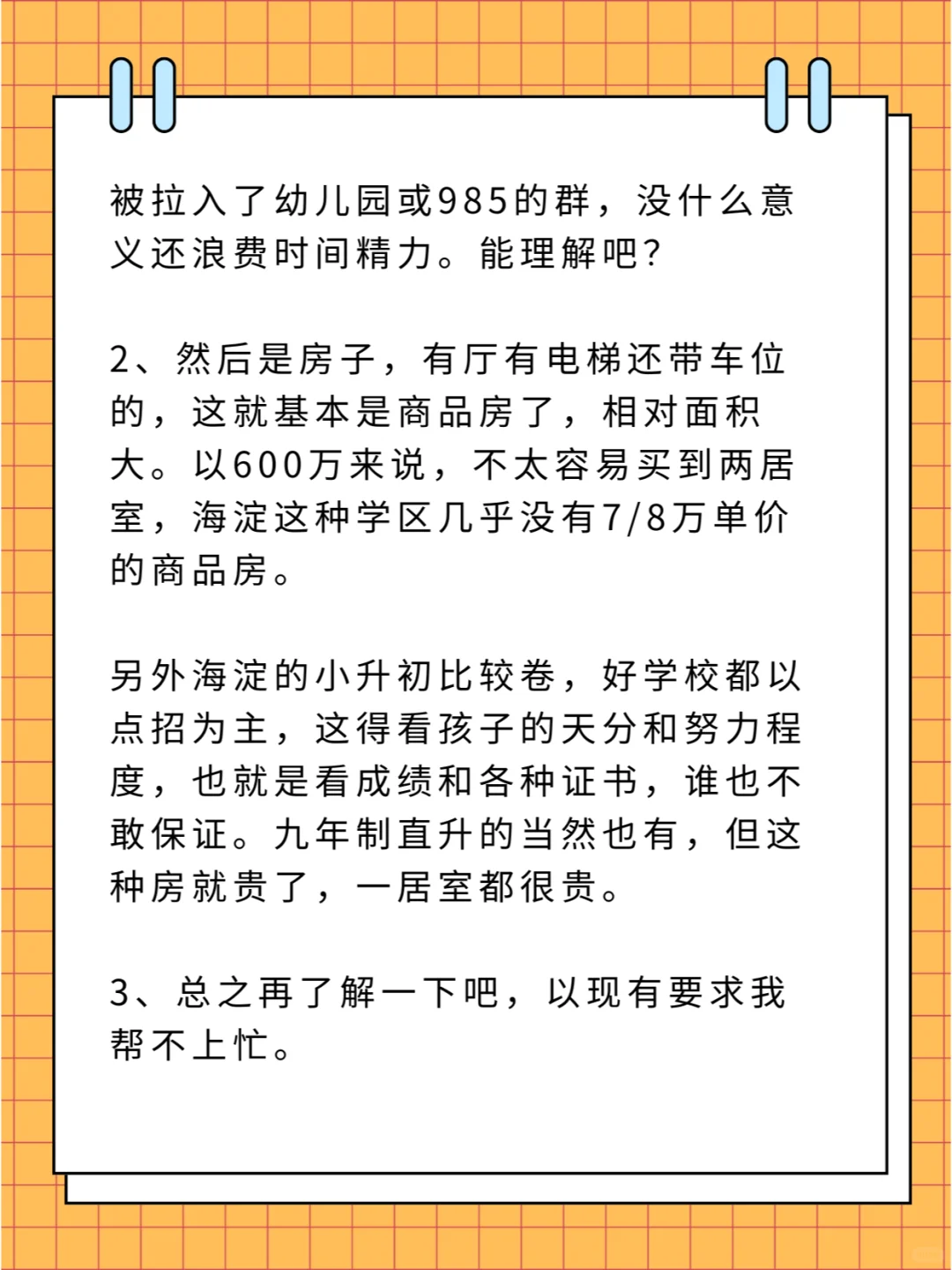 被拉入了幼儿园或985的群，没什么意义还浪费时间精力。能理解吧?

2、然后是房子，有厅有电梯还带车位的，这就基本是商品房了，相对面积大。以600万来说，不太容易买到两居室，海淀这种学区几乎没有7/8万单价的商品房。

另外海淀的小升初比较卷，好学校都以点招为主，这得看孩子的天分和努力程度，也就是看成绩和各种证书，谁也不敢保证。九年制直升的当然也有，但这种房就贵了，一居室都很贵。

3、总之再了解一下吧，以现有要求我帮不上忙。